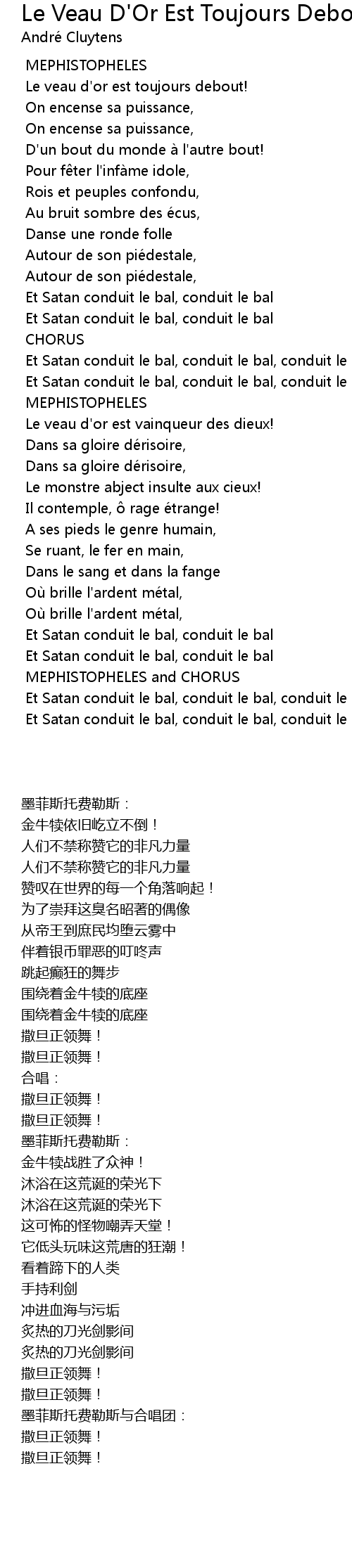 Le Veau D'Or Est Toujours Debo
André Cluytens

MEPHISTOPHELES
Le veau d'or est toujours debout!
On encense sa puissance,
On encense sa puissance,
D'un bout du monde à l'autre bout!
Pour fêter l'infâme idole,
Rois et peuples confondu,
Au bruit sombre des écus,
Danse une ronde folle
Autour de son piédestale,
Autour de son piédestale,
Et Satan conduit le bal, conduit le bal
Et Satan conduit le bal, conduit le bal
CHORUS
Et Satan conduit le bal, conduit le bal, conduit le
Et Satan conduit le bal, conduit le bal, conduit le
MEPHISTOPHELES
Le veau d'or est vainqueur des dieux!
Dans sa gloire dérisoire,
Dans sa gloire dérisoire,
Le monstre abject insulte aux cieux!
Il contemple, ô rage étrange!
A ses pieds le genre humain,
Se ruant, le fer en main,
Dans le sang et dans la fange
Où brille l'ardent métal,
Où brille l'ardent métal,
Et Satan conduit le bal, conduit le bal
Et Satan conduit le bal, conduit le bal
MEPHISTOPHELES and CHORUS
Et Satan conduit le bal, conduit le bal, conduit le
Et Satan conduit le bal, conduit le bal, conduit le

墨菲斯托费勒斯：
金牛犊依旧屹立不倒！
人们不禁称赞它的非凡力量
人们不禁称赞它的非凡力量
赞叹在世界的每一个角落响起！
为了崇拜这臭名昭著的偶像
从帝王到庶民均堕云雾中
伴着银币罪恶的叮咚声
跳起癫狂的舞步
围绕着金牛犊的底座
围绕着金牛犊的底座
撒旦正领舞！
撒旦正领舞！
合唱：
撒旦正领舞！
撒旦正领舞！
墨菲斯托费勒斯：
金牛犊战胜了众神！
沐浴在这荒诞的荣光下
沐浴在这荒诞的荣光下
这可怖的怪物嘲弄天堂！
它低头玩味这荒唐的狂潮！
看着蹄下的人类
手持利剑
冲进血海与污垢
炙热的刀光剑影间
炙热的刀光剑影间
撒旦正领舞！
撒旦正领舞！
墨菲斯托费勒斯与合唱团：
撒旦正领舞！
撒旦正领舞！